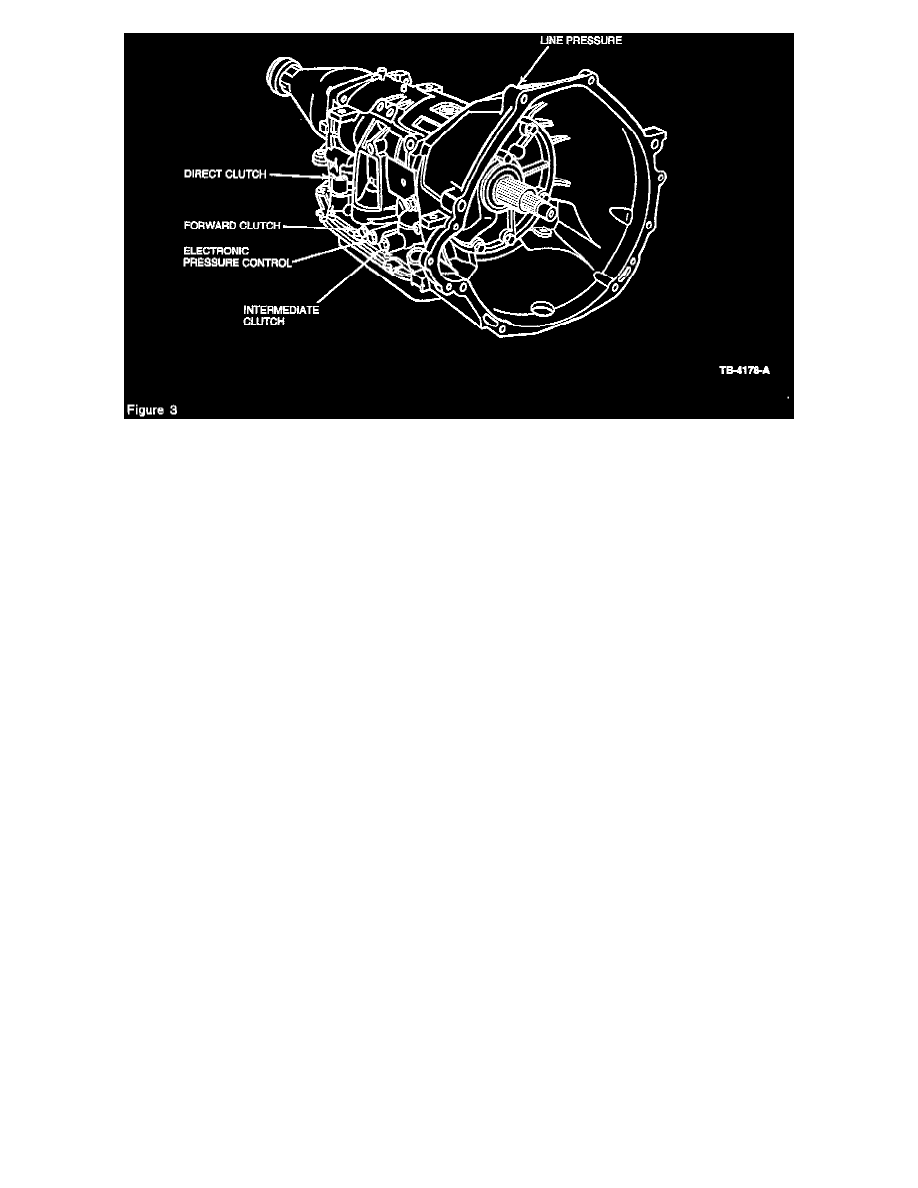 LINE PRESSURE

DIRECT CLUTCH

FORWARD CLUTCH

ELECTRONIC PRESSURE CONTROL

INTERMEDIATE CLUTCH

TB-4176-A

Figure 3